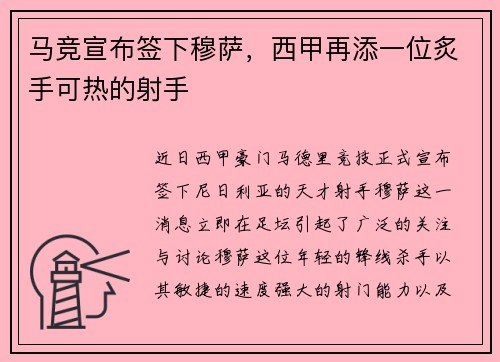 马竞宣布签下穆萨，西甲再添一位炙手可热的射手

近日西甲豪门马德里竞技正式宣布签下尼日利亚的天才射手穆萨这一消息立即在足坛引起了广泛的关注与讨论穆萨这位年轻的锋线杀手以其敏捷的速度强大的射门能力以及